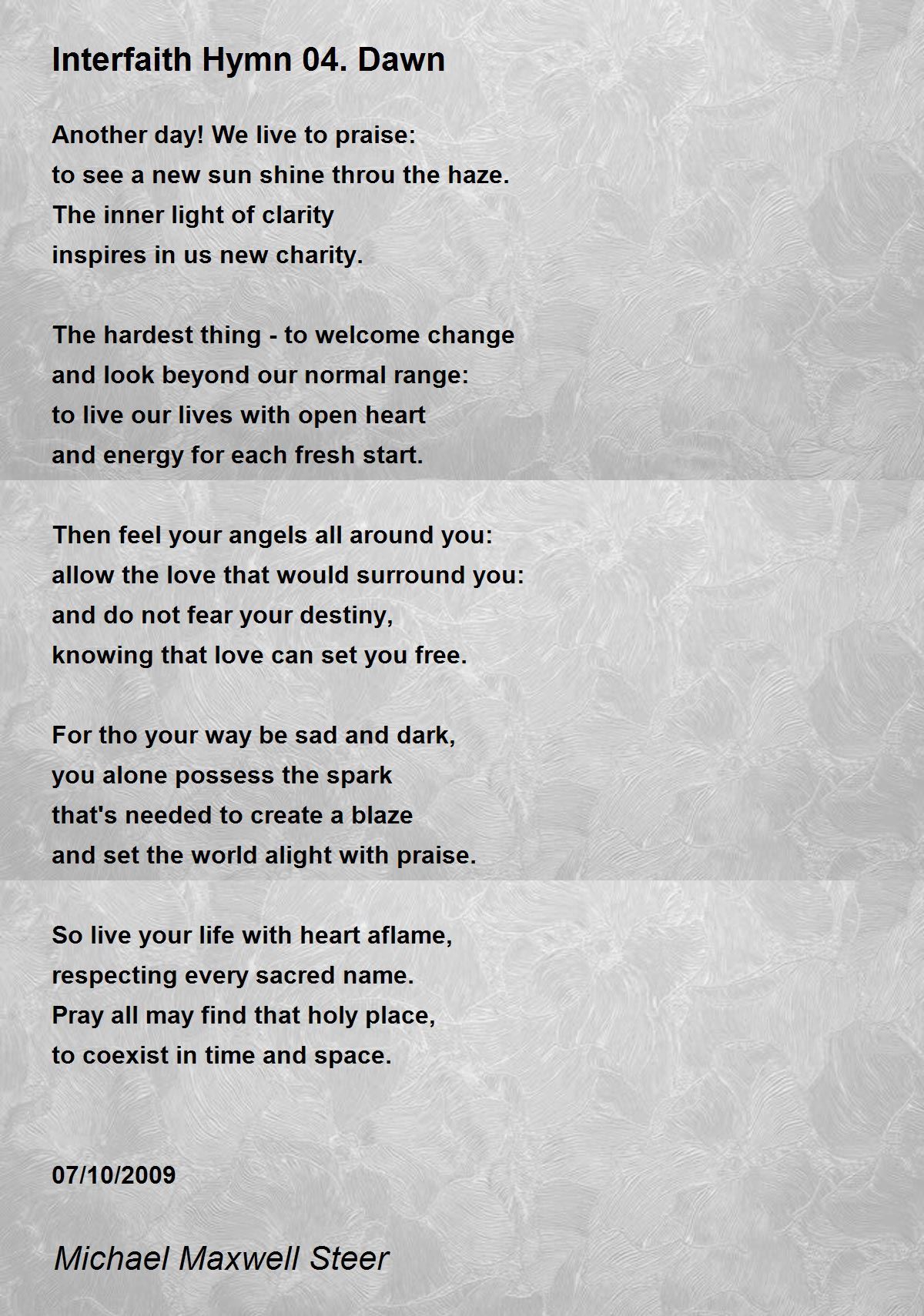 Interfaith Hymn 04. Dawn

Another day! We live to praise:
to see a new sun shine throu the haze.
The inner light of clarity
inspires in us new charity.

The hardest thing - to welcome change
and look beyond our normal range:
to live our lives with open heart
and energy for each fresh start.

Then feel your angels all around you:
allow the love that would surround you:
and do not fear your destiny,
knowing that love can set you free.

For tho your way be sad and dark,
you alone possess the spark
that's needed to create a blaze
and set the world alight with praise.

So live your life with heart aflame,
respecting every sacred name.
Pray all may find that holy place,
to coexist in time and space.

07/10/2009

Michael Maxwell Steer